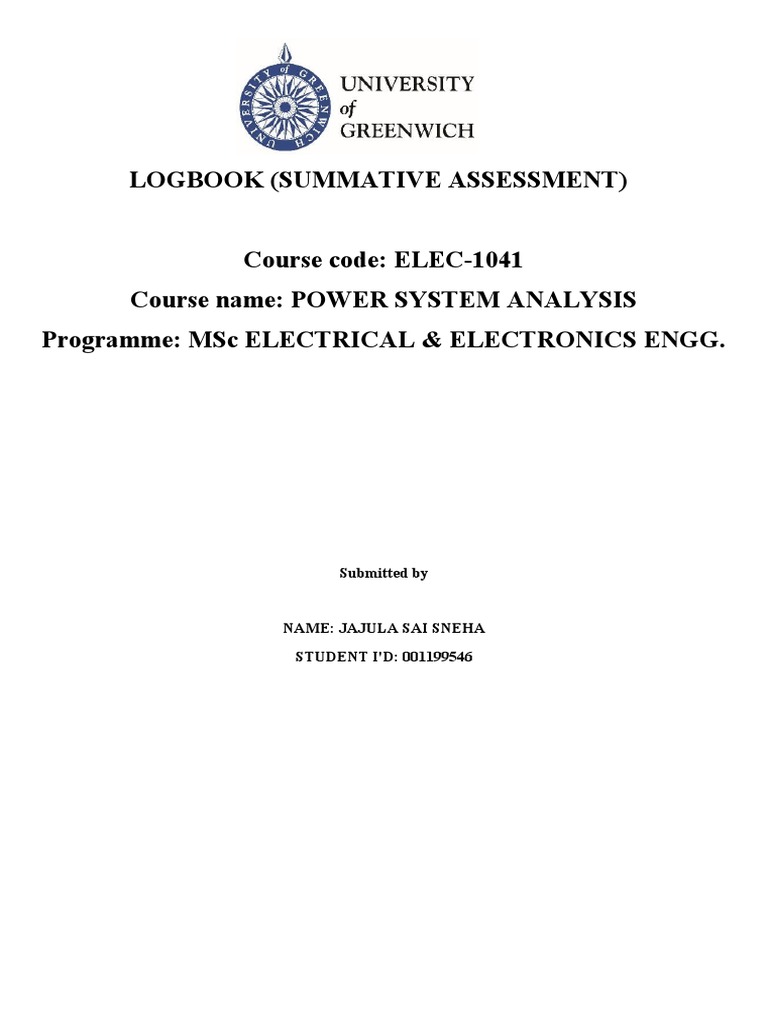 UNIVERSITY of GREENWICH

UNIVERSITY of GREENWICH

LOGBOOK (SUMMATIVE ASSESSMENT)

Course code: ELEC-1041

Course name: POWER SYSTEM ANALYSIS

Programme: MSc ELECTRICAL & ELECTRONICS ENGG.

Submitted by

NAME: JAJULA SAI SNEHA

STUDENT I'D: 001199546